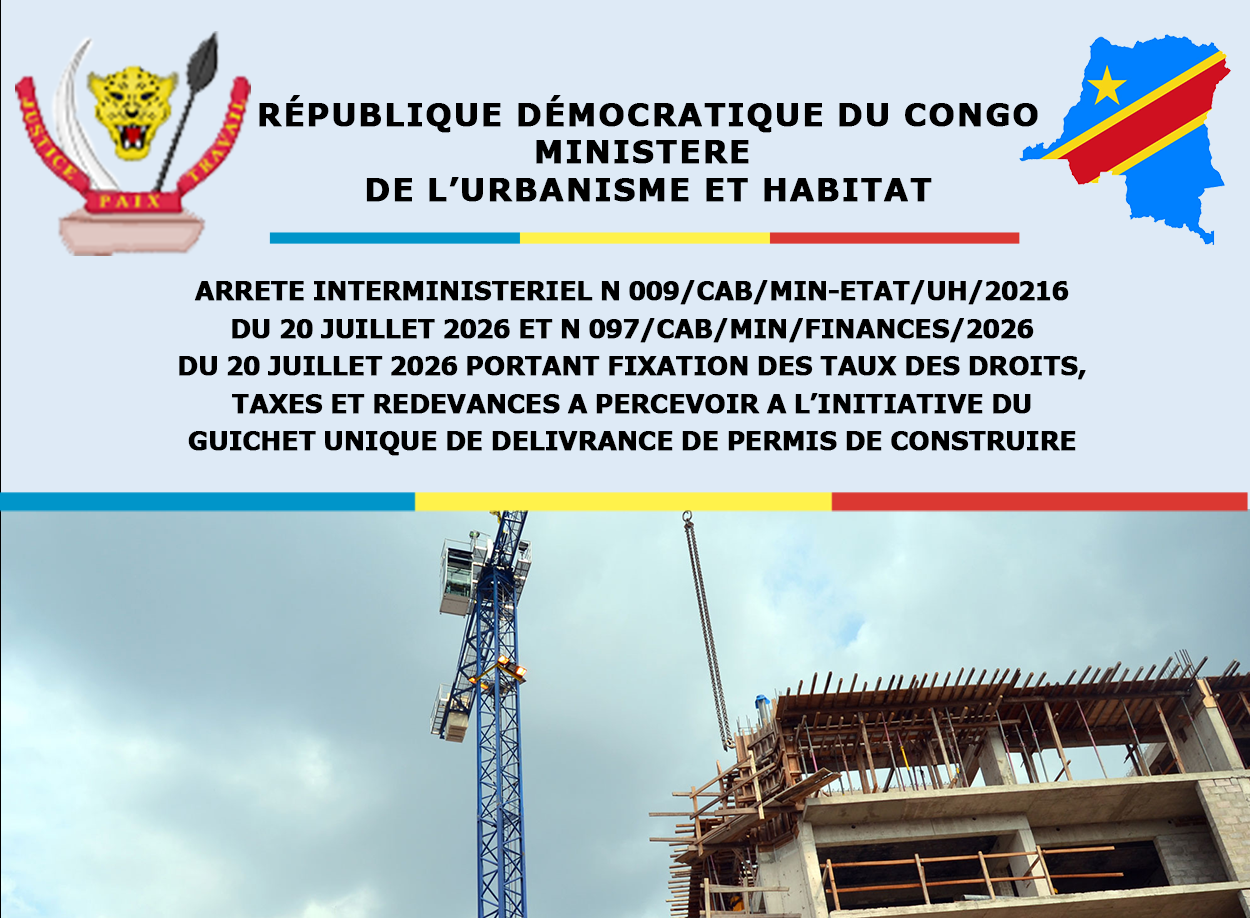 JUSTICE PAIX TRAVAIL

RÉPUBLIQUE DÉMOCRATIQUE DU CONGO
MINISTERE
DE L'URBANISME ET HABITAT

ARRETE INTERMINISTERIEL N 009/CAB/MIN-ETAT/UH/20216 DU 20 JUILLET 2026 ET N 097/CAB/MIN/FINANCES/2026 DU 20 JUILLET 2026 PORTANT FIXATION DES TAUX DES DROITS, TAXES ET REDEVANCES A PERCEVOIR A L'INITIATIVE DU GUICHET UNIQUE DE DELIVRANCE DE PERMIS DE CONSTRUIRE